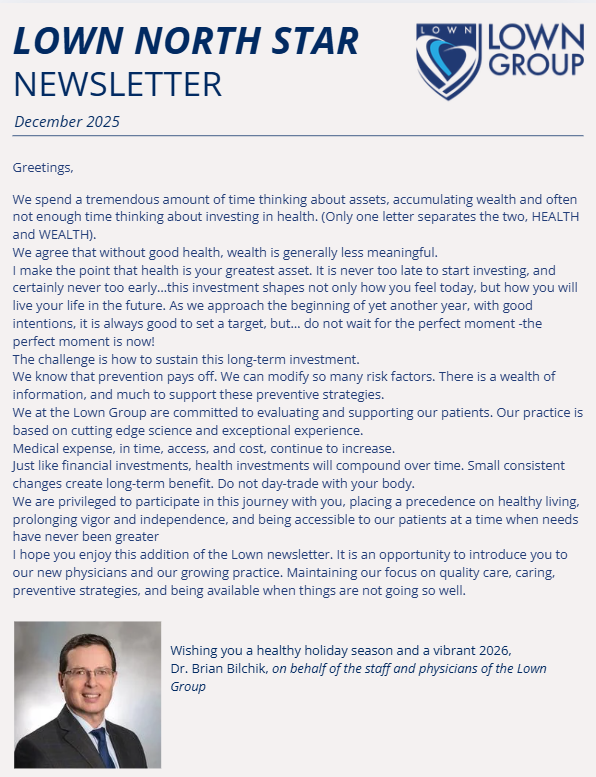 LOWN NORTH STAR
NEWSLETTER

LOWN

LOWN
GROUP

December 2025

Greetings,

We spend a tremendous amount of time thinking about assets, accumulating wealth and often not enough time thinking about investing in health. (Only one letter separates the two, HEALTH and WEALTH).
We agree that without good health, wealth is generally less meaningful.
I make the point that health is your greatest asset. It is never too late to start investing, and certainly never too early…this investment shapes not only how you feel today, but how you will live your life in the future. As we approach the beginning of yet another year, with good intentions, it is always good to set a target, but… do not wait for the perfect moment -the perfect moment is now!
The challenge is how to sustain this long-term investment.
We know that prevention pays off. We can modify so many risk factors. There is a wealth of information, and much to support these preventive strategies.
We at the Lown Group are committed to evaluating and supporting our patients. Our practice is based on cutting edge science and exceptional experience.
Medical expense, in time, access, and cost, continue to increase.
Just like financial investments, health investments will compound over time. Small consistent changes create long-term benefit. Do not day-trade with your body.
We are privileged to participate in this journey with you, placing a precedence on healthy living, prolonging vigor and independence, and being accessible to our patients at a time when needs have never been greater
I hope you enjoy this addition of the Lown newsletter. It is an opportunity to introduce you to our new physicians and our growing practice. Maintaining our focus on quality care, caring, preventive strategies, and being available when things are not going so well.

Wishing you a healthy holiday season and a vibrant 2026,
Dr. Brian Bilchik, on behalf of the staff and physicians of the Lown Group